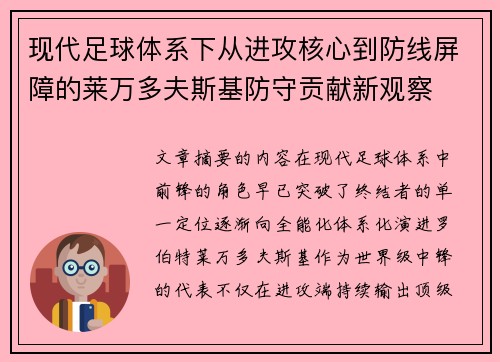 现代足球体系下从进攻核心到防线屏障的莱万多夫斯基防守贡献新观察

文章摘要的内容在现代足球体系中前锋的角色早已突破了终结者的单一定位逐渐向全能化体系化演进罗伯特莱万多夫斯基作为世界级中锋的代表不仅在进攻端持续输出顶级